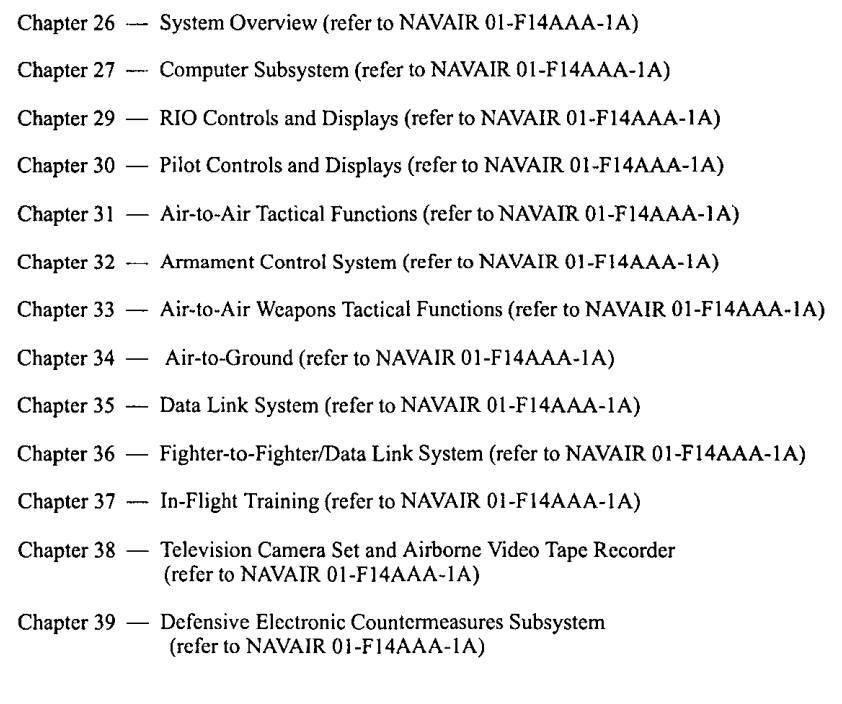 Chapter 26 — System Overview (refer to NAVAIR 01-F14AAA-1A)

Chapter 27 — Computer Subsystem (refer to NAVAIR 01-F14AAA-1A)

Chapter 29 — RIO Controls and Displays (refer to NAVAIR 01-F14AAA-1A)

Chapter 30 — Pilot Controls and Displays (refer to NAVAIR 01-F14AAA-1A)

Chapter 31 — Air-to-Air Tactical Functions (refer to NAVAIR 01-F14AAA-1A)

Chapter 32 — Armament Control System (refer to NAVAIR 01-F14AAA-1A)

Chapter 33 — Air-to-Air Weapons Tactical Functions (refer to NAVAIR 01-F14AAA-1A)

Chapter 34 — Air-to-Ground (refer to NAVAIR 01-F14AAA-1A)

Chapter 35 — Data Link System (refer to NAVAIR 01-F14AAA-1A)

Chapter 36 — Fighter-to-Fighter/Data Link System (refer to NAVAIR 01-F14AAA-1A)

Chapter 37 — In-Flight Training (refer to NAVAIR 01-F14AAA-1A)

Chapter 38 — Television Camera Set and Airborne Video Tape Recorder (refer to NAVAIR 01-F14AAA-1A)

Chapter 39 — Defensive Electronic Countermeasures Subsystem (refer to NAVAIR 01-F14AAA-1A)